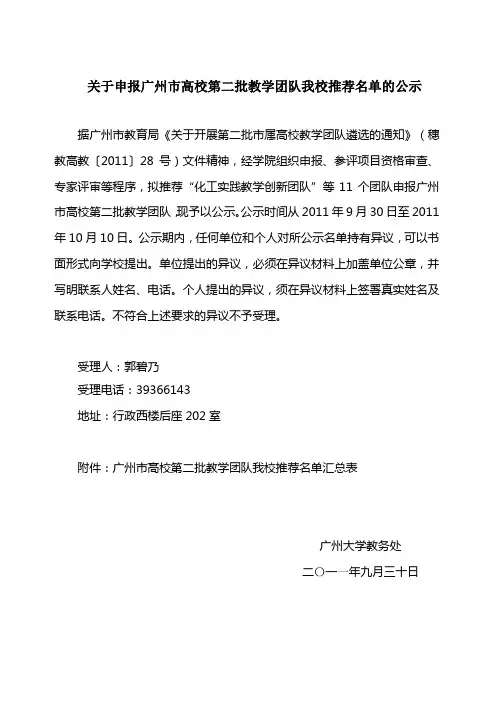 关于申报广州市高校第二批教学团队我校推荐名单的公示

据广州市教育局《关于开展第二批市属高校教学团队遴选的通知》（穗教高教〔2011〕28 号）文件精神，经学院组织申报、参评项目资格审查、专家评审等程序，拟推荐“化工实践教学创新团队”等 11 个团队申报广州市高校第二批教学团队，现予以公示。公示时间从 2011 年 9 月 30 日至 2011 年 10 月 10 日。公示期内，任何单位和个人对所公示名单持有异议，可以书面形式向学校提出。单位提出的异议，必须在异议材料上加盖单位公章，并写明联系人姓名、电话。个人提出的异议，须在异议材料上签署真实姓名及联系电话。不符合上述要求的异议不予受理。

受理人：郭碧乃
受理电话：39366143
地址：行政西楼后座 202 室

附件：广州市高校第二批教学团队我校推荐名单汇总表

广州大学教务处
二〇一一年九月三十日